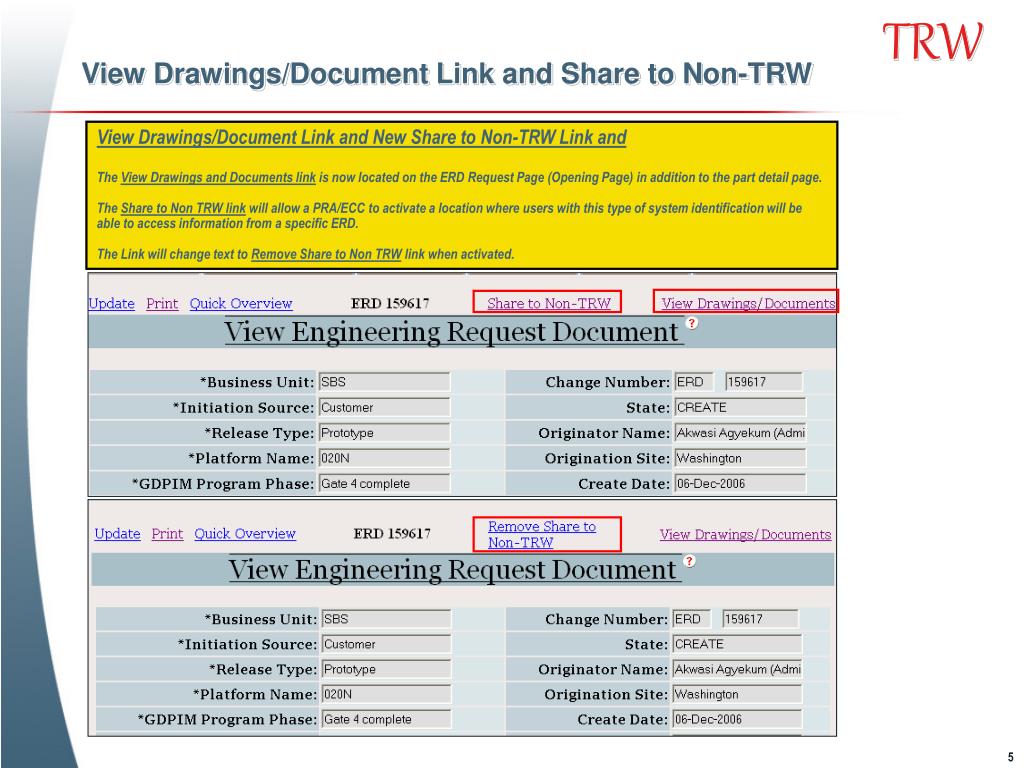 TRW

View Drawings/Document Link and Share to Non-TRW

View Drawings/Document Link and New Share to Non-TRW Link and

The View Drawings and Documents link is now located on the ERD Request Page (Opening Page) in addition to the part detail page.

The Share to Non TRW link will allow a PRA/ECC to activate a location where users with this type of system identification will be able to access information from a specific ERD.

The Link will change text to Remove Share to Non TRW link when activated.

Update Print Quick Overview ERD 159617 Share to Non-TRW View Drawings/Documents

View Engineering Request Document ?

| | | | |
|---|---|---|---|
| *Business Unit: | SBS | Change Number: | ERD 159617 |
| *Initiation Source: | Customer | State: | CREATE |
| *Release Type: | Prototype | Originator Name: | Akwasi Agyekum (Admi |
| *Platform Name: | 020N | Origination Site: | Washington |
| *GDPIM Program Phase: | Gate 4 complete | Create Date: | 06-Dec-2006 |

Update Print Quick Overview ERD 159617 Remove Share to Non-TRW View Drawings/Documents

View Engineering Request Document ?

| | | | |
|---|---|---|---|
| *Business Unit: | SBS | Change Number: | ERD 159617 |
| *Initiation Source: | Customer | State: | CREATE |
| *Release Type: | Prototype | Originator Name: | Akwasi Agyekum (Admi |
| *Platform Name: | 020N | Origination Site: | Washington |
| *GDPIM Program Phase: | Gate 4 complete | Create Date: | 06-Dec-2006 |

5